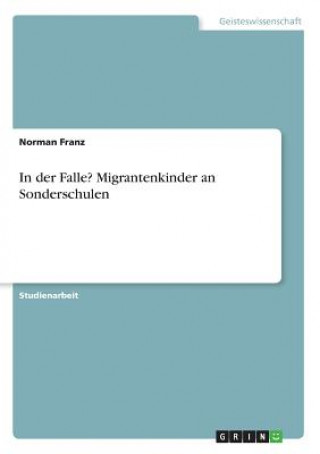 Geisteswissenschaft

Norman Franz

In der Falle? Migrantenkinder an Sonderschulen

Studienarbeit

GRIN